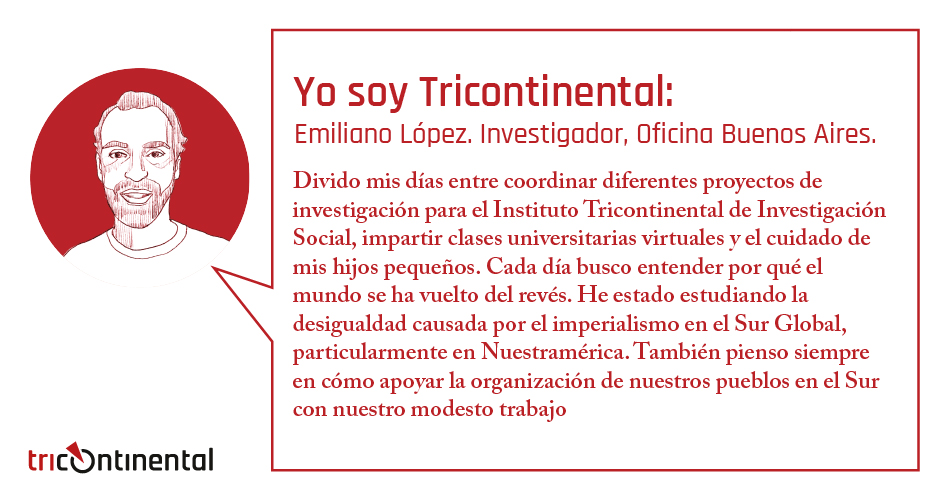 Yo soy Tricontinental:
Emiliano López. Investigador, Oficina Buenos Aires.

Divido mis días entre coordinar diferentes proyectos de investigación para el Instituto Tricontinental de Investigación Social, impartir clases universitarias virtuales y el cuidado de mis hijos pequeños. Cada día busco entender por qué el mundo se ha vuelto del revés. He estado estudiando la desigualdad causada por el imperialismo en el Sur Global, particularmente en Nuestramérica. También pienso siempre en cómo apoyar la organización de nuestros pueblos en el Sur con nuestro modesto trabajo

tricontinental